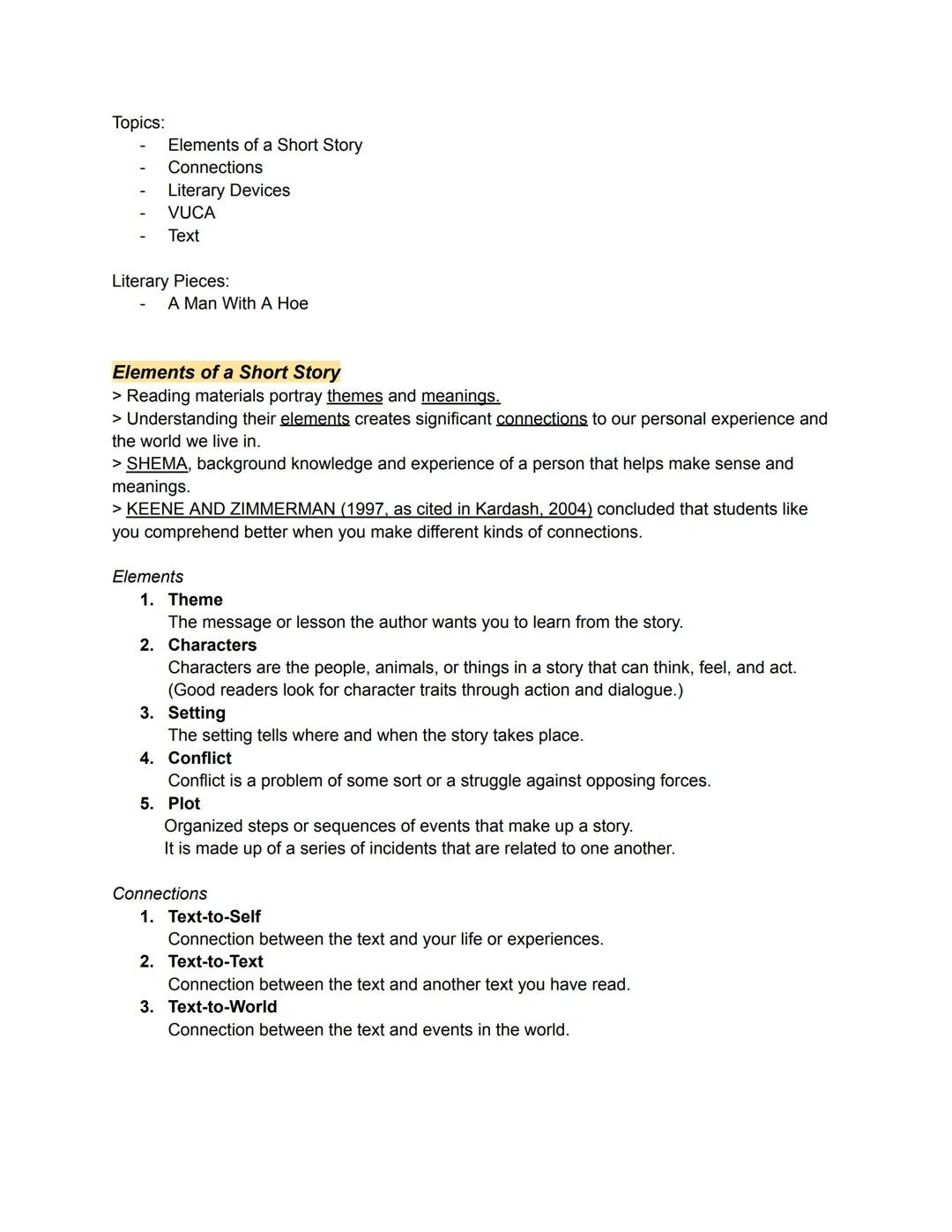 Topics:
- Elements of a Short Story
- Connections
- Literary Devices
- VUCA
- Text

Literary Pieces:
- A Man With A Hoe

Elements of a Short Story
> Reading materials portray themes and meanings.
> Understanding their elements creates significant connections to our personal experience and the world we live in.
> SHEMA, background knowledge and experience of a person that helps make sense and meanings.
> KEENE AND ZIMMERMAN (1997, as cited in Kardash, 2004) concluded that students like you comprehend better when you make different kinds of connections.

Elements
1. Theme
The message or lesson the author wants you to learn from the story.
2. Characters
Characters are the people, animals, or things in a story that can think, feel, and act. (Good readers look for character traits through action and dialogue.)
3. Setting
The setting tells where and when the story takes place.
4. Conflict
Conflict is a problem of some sort or a struggle against opposing forces.
5. Plot
Organized steps or sequences of events that make up a story.
It is made up of a series of incidents that are related to one another.

Connections
1. Text-to-Self
Connection between the text and your life or experiences.
2. Text-to-Text
Connection between the text and another text you have read.
3. Text-to-World
Connection between the text and events in the world.